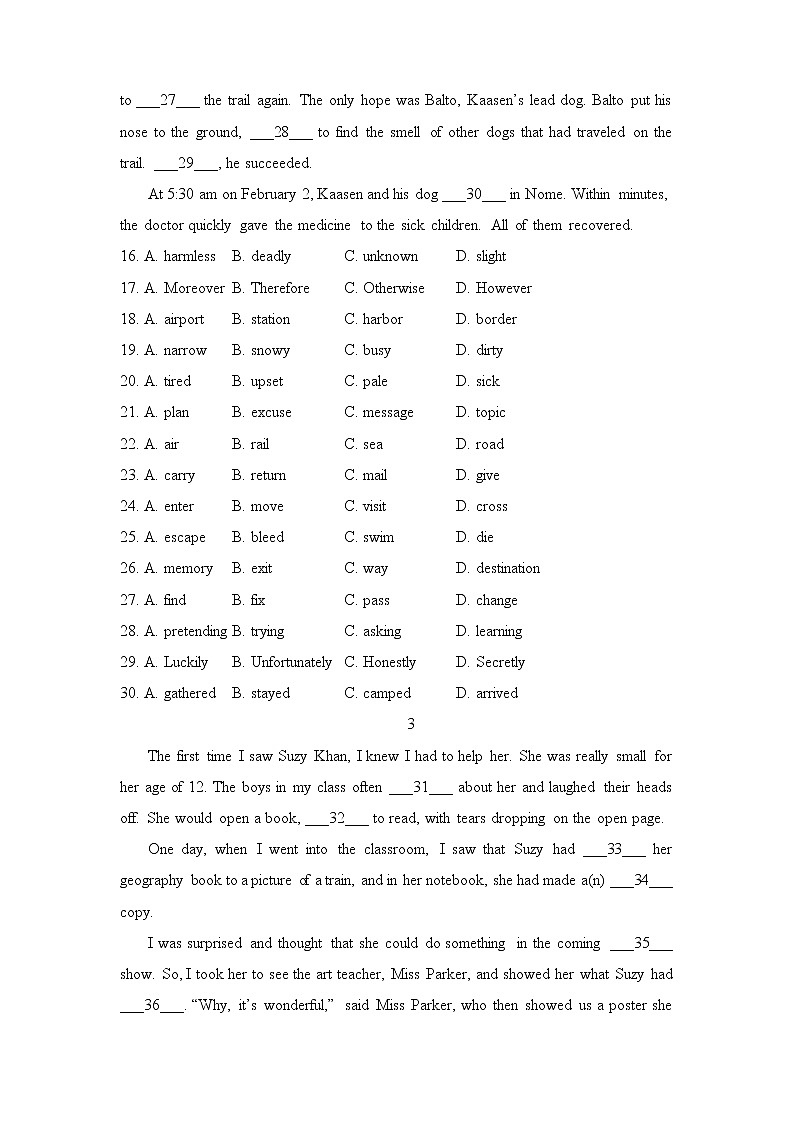 to ___27___ the trail again. The only hope was Balto, Kaasen's lead dog. Balto put his nose to the ground, ___28___ to find the smell of other dogs that had traveled on the trail. ___29___, he succeeded.

At 5:30 am on February 2, Kaasen and his dog ___30___ in Nome. Within minutes, the doctor quickly gave the medicine to the sick children. All of them recovered.

16. A. harmless B. deadly C. unknown D. slight
17. A. Moreover B. Therefore C. Otherwise D. However
18. A. airport B. station C. harbor D. border
19. A. narrow B. snowy C. busy D. dirty
20. A. tired B. upset C. pale D. sick
21. A. plan B. excuse C. message D. topic
22. A. air B. rail C. sea D. road
23. A. carry B. return C. mail D. give
24. A. enter B. move C. visit D. cross
25. A. escape B. bleed C. swim D. die
26. A. memory B. exit C. way D. destination
27. A. find B. fix C. pass D. change
28. A. pretending B. trying C. asking D. learning
29. A. Luckily B. Unfortunately C. Honestly D. Secretly
30. A. gathered B. stayed C. camped D. arrived

3

The first time I saw Suzy Khan, I knew I had to help her. She was really small for her age of 12. The boys in my class often ___31___ about her and laughed their heads off. She would open a book, ___32___ to read, with tears dropping on the open page.

One day, when I went into the classroom, I saw that Suzy had ___33___ her geography book to a picture of a train, and in her notebook, she had made a(n) ___34___ copy.

I was surprised and thought that she could do something in the coming ___35___ show. So, I took her to see the art teacher, Miss Parker, and showed her what Suzy had ___36___. "Why, it's wonderful," said Miss Parker, who then showed us a poster she